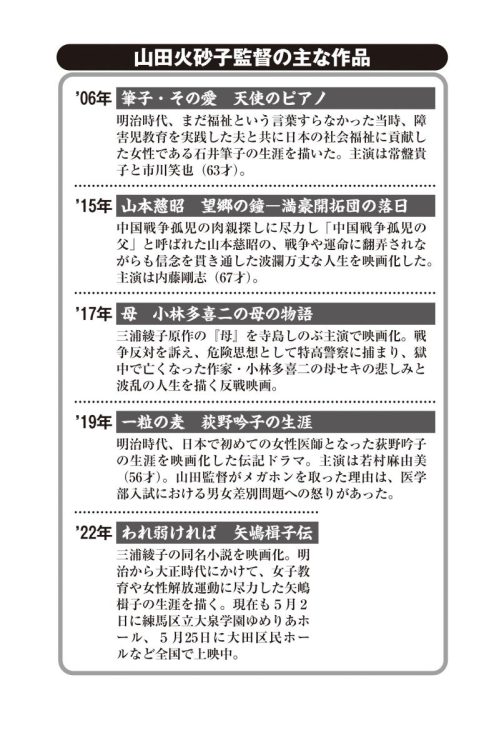 山田火砂子監督の主な作品

'06年 筆子・その愛　天使のピアノ
明治時代、まだ福祉という言葉すらなかった当時、障害児教育を実践した夫と共に日本の社会福祉に貢献した女性である石井筆子の生涯を描いた。主演は常盤貴子と市川笑也（63才）。

'15年 山本慈昭　望郷の鐘―満蒙開拓団の落日
中国戦争孤児の肉親探しに尽力し「中国戦争孤児の父」と呼ばれた山本慈昭の、戦争や運命に翻弄されながらも信念を貫き通した波瀾万丈な人生を映画化した。主演は内藤剛志（67才）。

'17年 母　小林多喜二の母の物語
三浦綾子原作の『母』を寺島しのぶ主演で映画化。戦争反対を訴え、危険思想として特高警察に捕まり、獄中で亡くなった作家・小林多喜二の母セキの悲しみと波乱の人生を描く反戦映画。

'19年 一粒の麦　荻野吟子の生涯
明治時代、日本で初めての女性医師となった荻野吟子の生涯を映画化した伝記ドラマ。主演は若村麻由美（56才）。山田監督がメガホンを取った理由は、医学部入試における男女差別問題への怒りがあった。

'22年 われ弱ければ　矢嶋楫子伝
三浦綾子の同名小説を映画化。明治から大正時代にかけて、女子教育や女性解放運動に尽力した矢嶋楫子の生涯を描く。現在も５月２日に練馬区立大泉学園ゆめりあホール、５月25日に大田区民ホールなど全国で上映中。